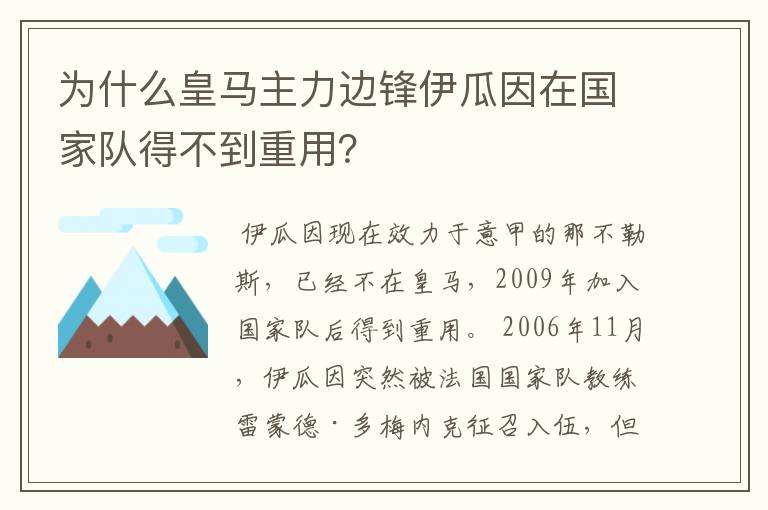 为什么皇马主力边锋伊瓜因在国家队得不到重用?

伊瓜因现在效力于意甲的那不勒斯，已经不在皇马，2009年加入国家队后得到重用。2006年11月，伊瓜因突然被法国国家队教练雷蒙德·多梅内克征召入伍，但